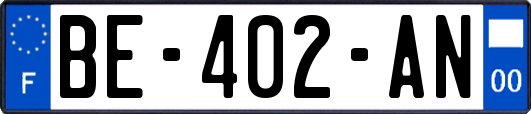 F
BE-402-AN
00